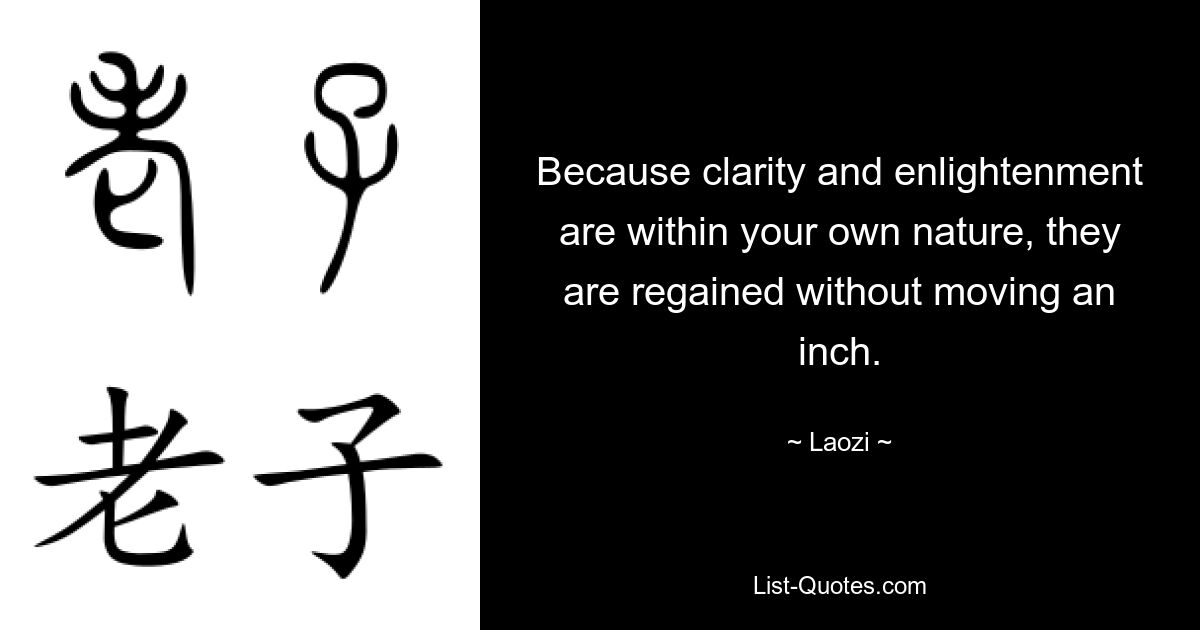 老子

老子

Because clarity and enlightenment are within your own nature, they are regained without moving an inch.

~ Laozi ~

List-Quotes.com